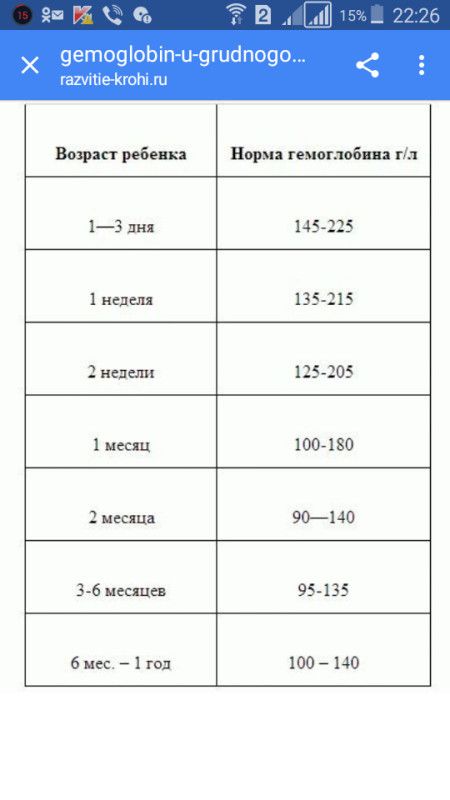 15 2 15% 22:26

gemoglobin-u-grudnogo...
razvitie-krohi.ru

| Возраст ребенка | Норма гемоглобина г/л |
|---|---|
| 1—3 дня | 145-225 |
| 1 неделя | 135-215 |
| 2 недели | 125-205 |
| 1 месяц | 100-180 |
| 2 месяца | 90—140 |
| 3-6 месяцев | 95-135 |
| 6 мес. – 1 год | 100 – 140 |